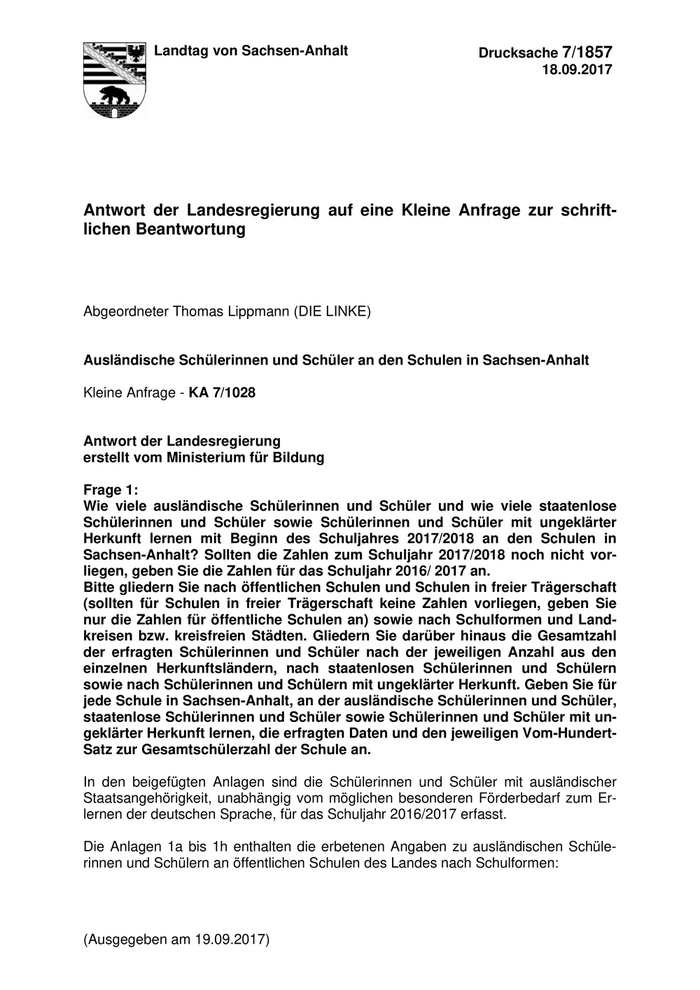 Landtag von Sachsen-Anhalt

Drucksache 7/1857
18.09.2017

Antwort der Landesregierung auf eine Kleine Anfrage zur schriftlichen Beantwortung

Abgeordneter Thomas Lippmann (DIE LINKE)

Ausländische Schülerinnen und Schüler an den Schulen in Sachsen-Anhalt

Kleine Anfrage - KA 7/1028

Antwort der Landesregierung
erstellt vom Ministerium für Bildung

Frage 1:
Wie viele ausländische Schülerinnen und Schüler und wie viele staatenlose Schülerinnen und Schüler sowie Schülerinnen und Schüler mit ungeklärter Herkunft lernen mit Beginn des Schuljahres 2017/2018 an den Schulen in Sachsen-Anhalt? Sollten die Zahlen zum Schuljahr 2017/2018 noch nicht vorliegen, geben Sie die Zahlen für das Schuljahr 2016/ 2017 an.
Bitte gliedern Sie nach öffentlichen Schulen und Schulen in freier Trägerschaft (sollten für Schulen in freier Trägerschaft keine Zahlen vorliegen, geben Sie nur die Zahlen für öffentliche Schulen an) sowie nach Schulformen und Landkreisen bzw. kreisfreien Städten. Gliedern Sie darüber hinaus die Gesamtzahl der erfragten Schülerinnen und Schüler nach der jeweiligen Anzahl aus den einzelnen Herkunftsländern, nach staatenlosen Schülerinnen und Schülern sowie nach Schülerinnen und Schülern mit ungeklärter Herkunft. Geben Sie für jede Schule in Sachsen-Anhalt, an der ausländische Schülerinnen und Schüler, staatenlose Schülerinnen und Schüler sowie Schülerinnen und Schüler mit ungeklärter Herkunft lernen, die erfragten Daten und den jeweiligen Vom-Hundert-Satz zur Gesamtschülerzahl der Schule an.

In den beigefügten Anlagen sind die Schülerinnen und Schüler mit ausländischer Staatsangehörigkeit, unabhängig vom möglichen besonderen Förderbedarf zum Erlernen der deutschen Sprache, für das Schuljahr 2016/2017 erfasst.

Die Anlagen 1a bis 1h enthalten die erbetenen Angaben zu ausländischen Schülerinnen und Schülern an öffentlichen Schulen des Landes nach Schulformen:

(Ausgegeben am 19.09.2017)